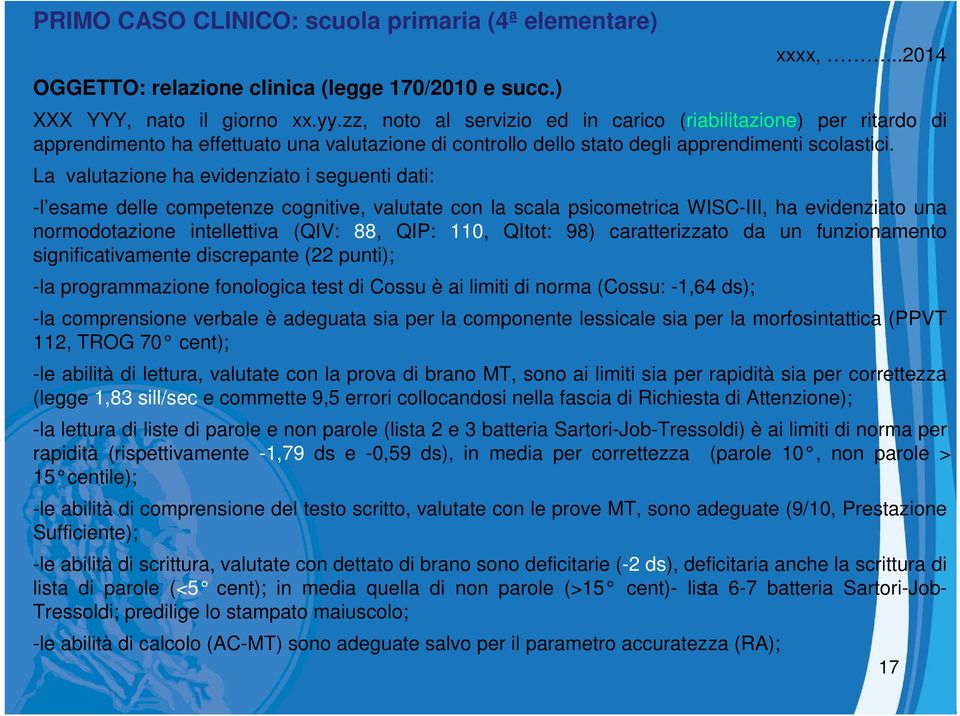 PRIMO CASO CLINICO: scuola primaria (4ª elementare)

xxxx, ………..2014

OGGETTO: relazione clinica (legge 170/2010 e succ.)

XXX YYY, nato il giorno xx.yy.zz, noto al servizio ed in carico (riabilitazione) per ritardo di apprendimento ha effettuato una valutazione di controllo dello stato degli apprendimenti scolastici.

La valutazione ha evidenziato i seguenti dati:

-l'esame delle competenze cognitive, valutate con la scala psicometrica WISC-III, ha evidenziato una normodotazione intellettiva (QIV: 88, QIP: 110, QItot: 98) caratterizzato da un funzionamento significativamente discrepante (22 punti);

-la programmazione fonologica test di Cossu è ai limiti di norma (Cossu: -1,64 ds);

-la comprensione verbale è adeguata sia per la componente lessicale sia per la morfosintattica (PPVT 112, TROG 70° cent);

-le abilità di lettura, valutate con la prova di brano MT, sono ai limiti sia per rapidità sia per correttezza (legge 1,83 sill/sec e commette 9,5 errori collocandosi nella fascia di Richiesta di Attenzione);

-la lettura di liste di parole e non parole (lista 2 e 3 batteria Sartori-Job-Tressoldi) è ai limiti di norma per rapidità (rispettivamente -1,79 ds e -0,59 ds), in media per correttezza (parole 10°, non parole > 15°centile);

-le abilità di comprensione del testo scritto, valutate con le prove MT, sono adeguate (9/10, Prestazione Sufficiente);

-le abilità di scrittura, valutate con dettato di brano sono deficitarie (-2 ds), deficitaria anche la scrittura di lista di parole (<5° cent); in media quella di non parole (>15° cent)- lista 6-7 batteria Sartori-Job-Tressoldi; predilige lo stampato maiuscolo;

-le abilità di calcolo (AC-MT) sono adeguate salvo per il parametro accuratezza (RA);

17